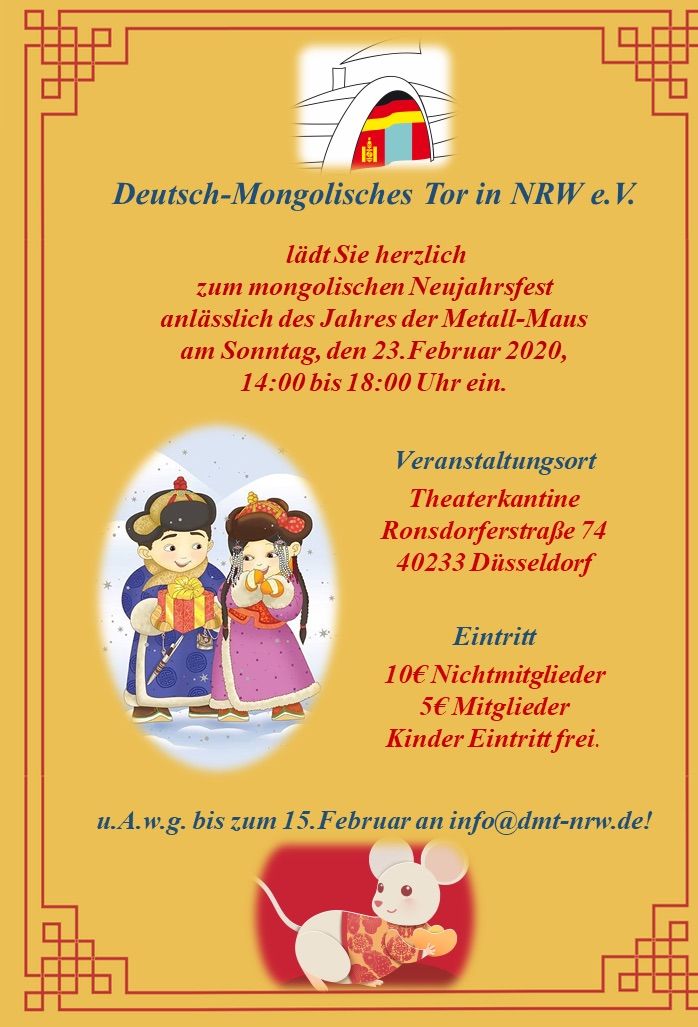 Deutsch-Mongolisches Tor in NRW e.V.

lädt Sie herzlich
zum mongolischen Neujahrsfest
anlässlich des Jahres der Metall-Maus
am Sonntag, den 23.Februar 2020,
14:00 bis 18:00 Uhr ein.

Veranstaltungsort
Theaterkantine
Ronsdorferstraße 74
40233 Düsseldorf

Eintritt
10€ Nichtmitglieder
5€ Mitglieder
Kinder Eintritt frei.

u.A.w.g. bis zum 15.Februar an info@dmt-nrw.de!